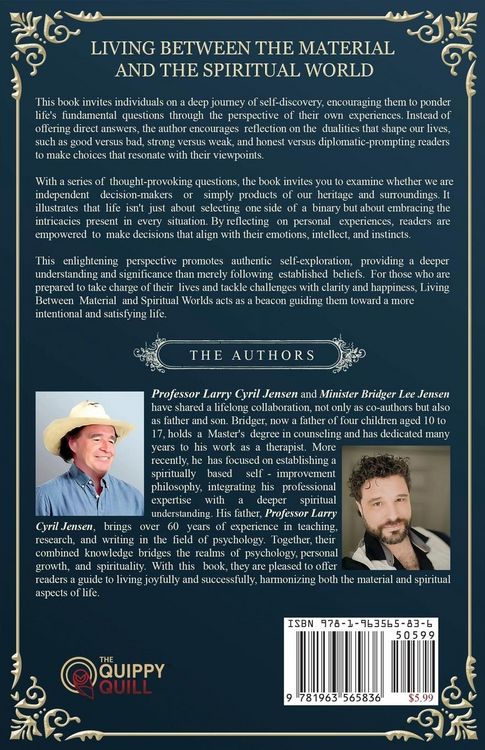 LIVING BETWEEN THE MATERIAL AND THE SPIRITUAL WORLD

This book invites individuals on a deep journey of self-discovery, encouraging them to ponder life's fundamental questions through the perspective of their own experiences. Instead of offering direct answers, the author encourages reflection on the dualities that shape our lives, such as good versus bad, strong versus weak, and honest versus diplomatic-prompting readers to make choices that resonate with their viewpoints.

With a series of thought-provoking questions, the book invites you to examine whether we are independent decision-makers or simply products of our heritage and surroundings. It illustrates that life isn't just about selecting one side of a binary but about embracing the intricacies present in every situation. By reflecting on personal experiences, readers are empowered to make decisions that align with their emotions, intellect, and instincts.

This enlightening perspective promotes authentic self-exploration, providing a deeper understanding and significance than merely following established beliefs. For those who are prepared to take charge of their lives and tackle challenges with clarity and happiness, Living Between Material and Spiritual Worlds acts as a beacon guiding them toward a more intentional and satisfying life.

THE AUTHORS

Professor Larry Cyril Jensen and Minister Bridger Lee Jensen have shared a lifelong collaboration, not only as co-authors but also as father and son. Bridger, now a father of four children aged 10 to 17, holds a Master's degree in counseling and has dedicated many years to his work as a therapist. More recently, he has focused on establishing a spiritually based self - improvement philosophy, integrating his professional expertise with a deeper spiritual understanding. His father, Professor Larry Cyril Jensen, brings over 60 years of experience in teaching, research, and writing in the field of psychology. Together, their combined knowledge bridges the realms of psychology, personal growth, and spirituality. With this book, they are pleased to offer readers a guide to living joyfully and successfully, harmonizing both the material and spiritual aspects of life.

THE QUIPPY QUILL

ISBN 978-1-963565-83-6

50599

9 781963 565836

$5.99